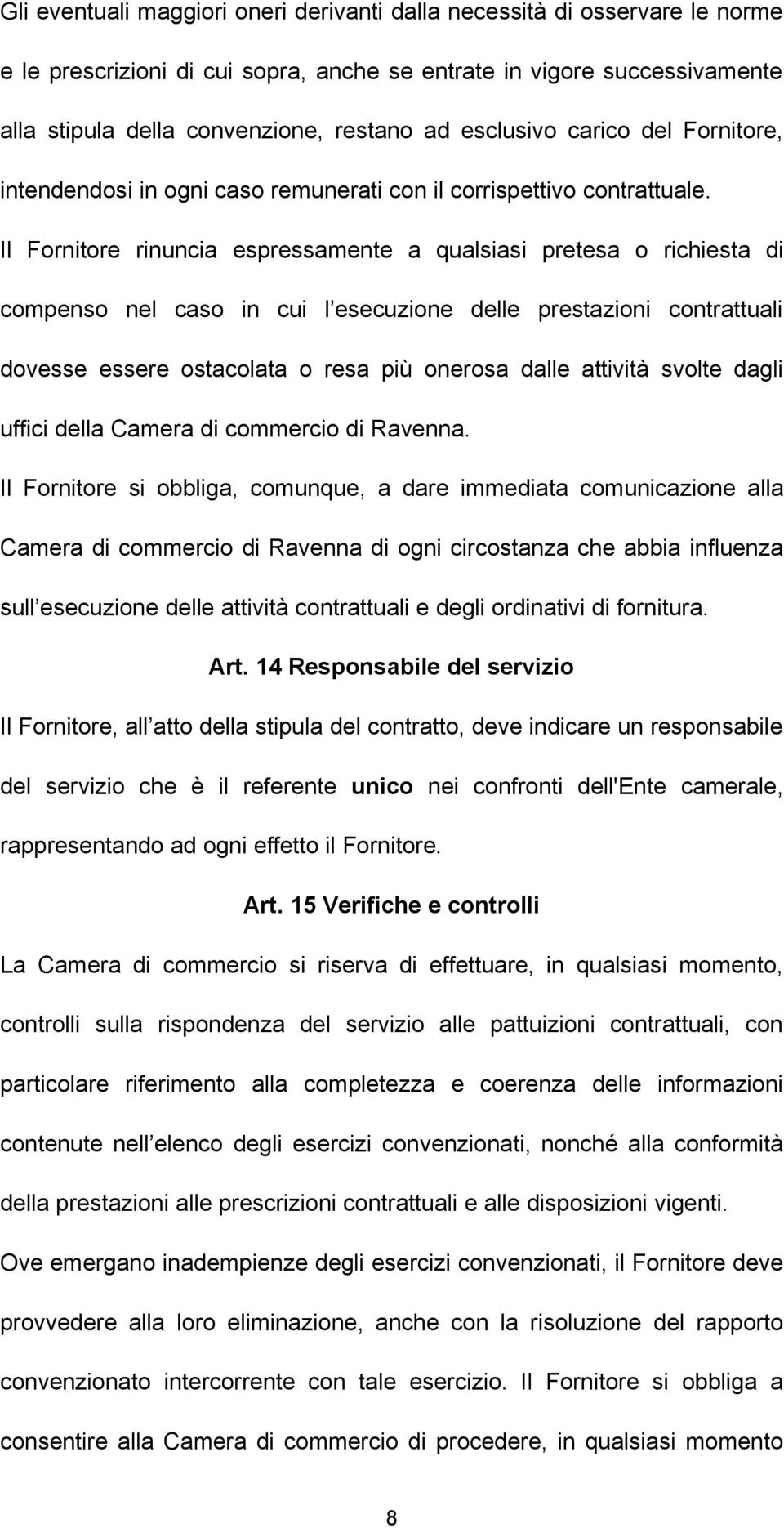 Gli eventuali maggiori oneri derivanti dalla necessità di osservare le norme e le prescrizioni di cui sopra, anche se entrate in vigore successivamente alla stipula della convenzione, restano ad esclusivo carico del Fornitore, intendendosi in ogni caso remunerati con il corrispettivo contrattuale.

Il Fornitore rinuncia espressamente a qualsiasi pretesa o richiesta di compenso nel caso in cui l esecuzione delle prestazioni contrattuali dovesse essere ostacolata o resa più onerosa dalle attività svolte dagli uffici della Camera di commercio di Ravenna.

Il Fornitore si obbliga, comunque, a dare immediata comunicazione alla Camera di commercio di Ravenna di ogni circostanza che abbia influenza sull esecuzione delle attività contrattuali e degli ordinativi di fornitura.

Art. 14 Responsabile del servizio

Il Fornitore, all atto della stipula del contratto, deve indicare un responsabile del servizio che è il referente unico nei confronti dell'Ente camerale, rappresentando ad ogni effetto il Fornitore.

Art. 15 Verifiche e controlli

La Camera di commercio si riserva di effettuare, in qualsiasi momento, controlli sulla rispondenza del servizio alle pattuizioni contrattuali, con particolare riferimento alla completezza e coerenza delle informazioni contenute nell elenco degli esercizi convenzionati, nonché alla conformità della prestazioni alle prescrizioni contrattuali e alle disposizioni vigenti.

Ove emergano inadempienze degli esercizi convenzionati, il Fornitore deve provvedere alla loro eliminazione, anche con la risoluzione del rapporto convenzionato intercorrente con tale esercizio. Il Fornitore si obbliga a consentire alla Camera di commercio di procedere, in qualsiasi momento

8